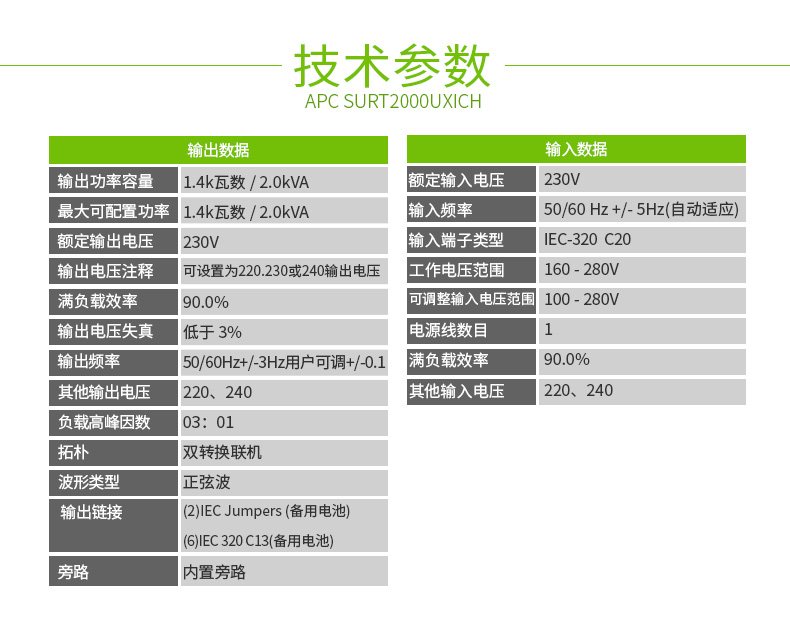 技术参数
APC SURT2000UXICH

| 输出数据 | |
|---|---|
| 输出功率容量 | 1.4k瓦数 / 2.0kVA |
| 最大可配置功率 | 1.4k瓦数 / 2.0kVA |
| 额定输出电压 | 230V |
| 输出电压注释 | 可设置为220.230或240输出电压 |
| 满负载效率 | 90.0% |
| 输出电压失真 | 低于 3% |
| 输出频率 | 50/60Hz+/-3Hz用户可调+/-0.1 |
| 其他输出电压 | 220、240 |
| 负载高峰因数 | 03：01 |
| 拓朴 | 双转换联机 |
| 波形类型 | 正弦波 |
| 输出链接 | (2)IEC Jumpers (备用电池) (6)IEC 320 C13(备用电池) |
| 旁路 | 内置旁路 |

| 输入数据 | |
|---|---|
| 额定输入电压 | 230V |
| 输入频率 | 50/60 Hz +/- 5Hz(自动适应) |
| 输入端子类型 | IEC-320 C20 |
| 工作电压范围 | 160 - 280V |
| 可调整输入电压范围 | 100 - 280V |
| 电源线数目 | 1 |
| 满负载效率 | 90.0% |
| 其他输入电压 | 220、240 |